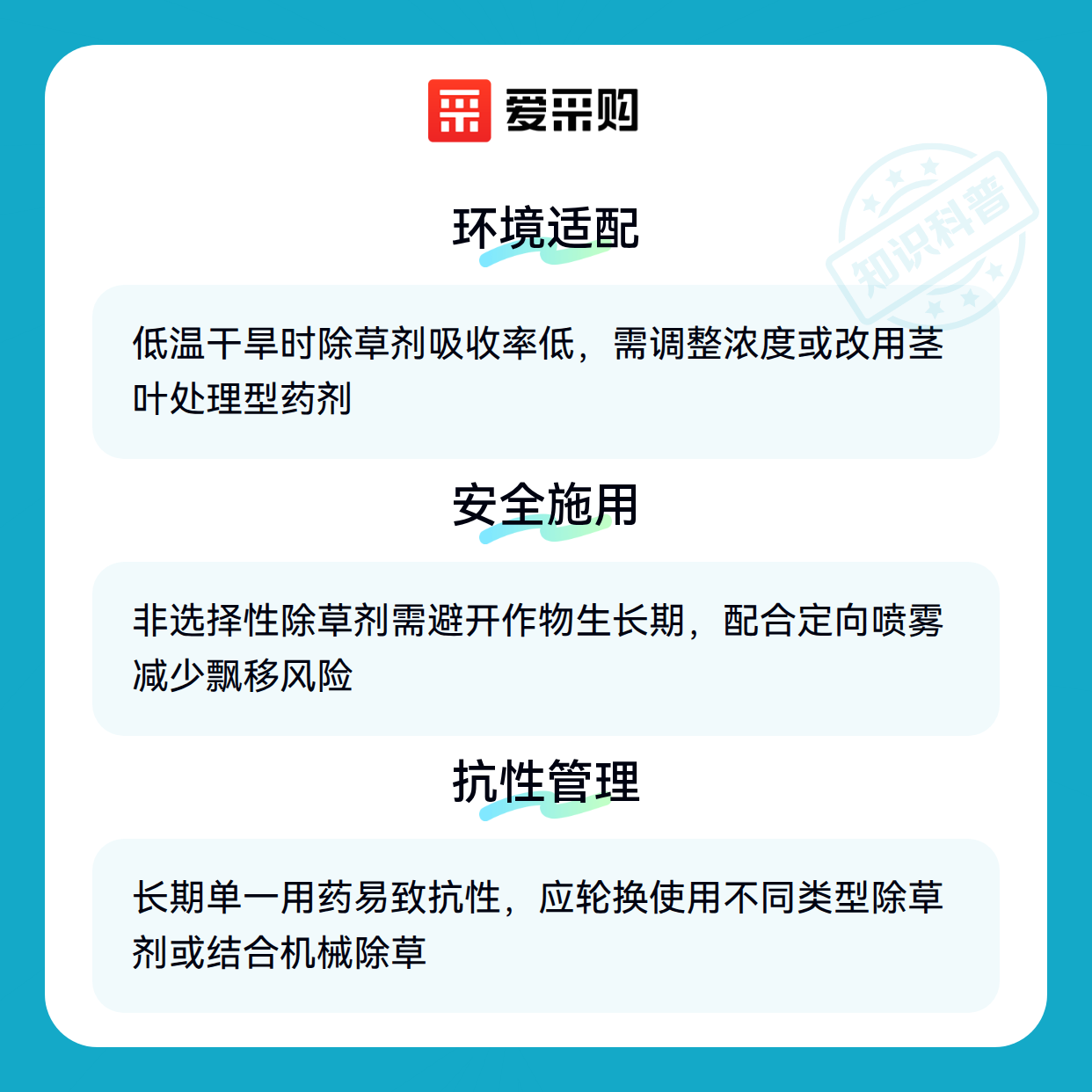 爱采购

环境适配

低温干旱时除草剂吸收率低，需调整浓度或改用茎叶处理型药剂

安全施用

非选择性除草剂需避开作物生长期，配合定向喷雾减少飘移风险

抗性管理

长期单一用药易致抗性，应轮换使用不同类型除草剂或结合机械除草

知识科普